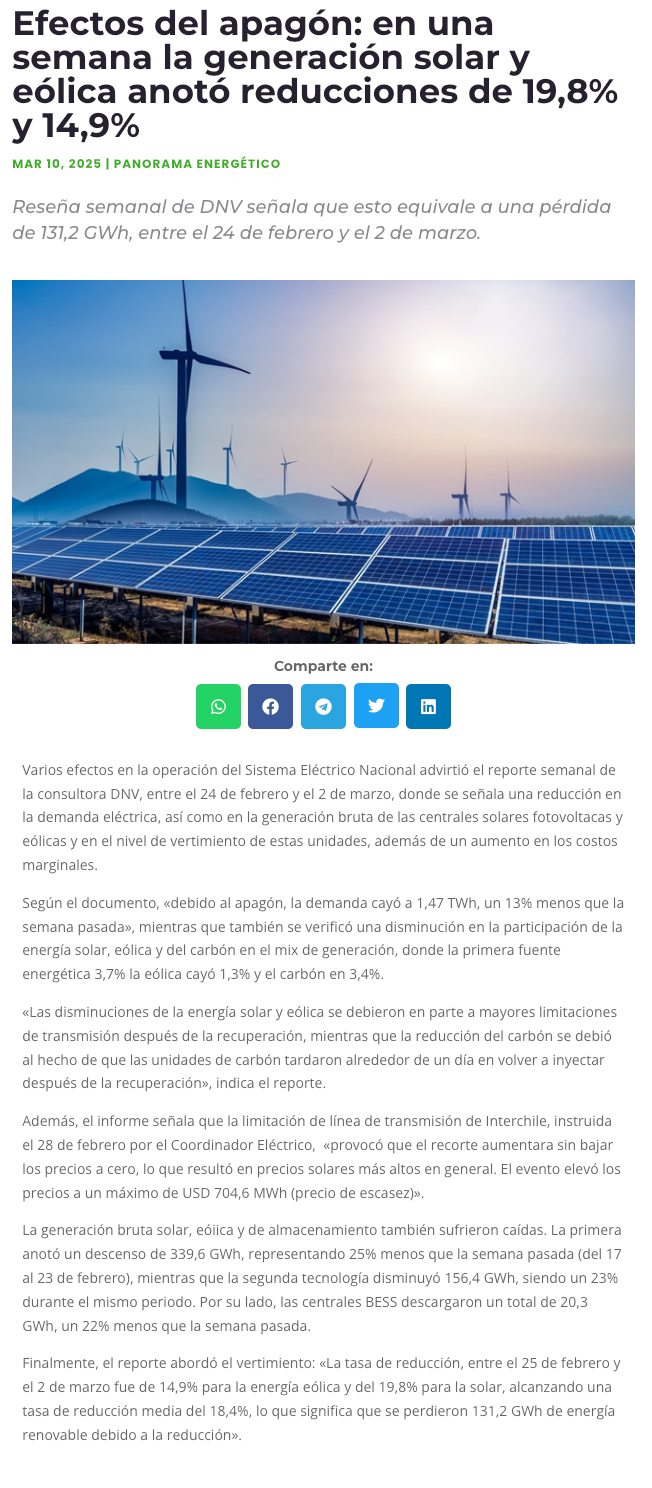 Efectos del apagón: en una semana la generación solar y eólica anotó reducciones de 19,8% y 14,9%

MAR 10, 2025 | PANORAMA ENERGÉTICO

Reseña semanal de DNV señala que esto equivale a una pérdida de 131,2 GWh, entre el 24 de febrero y el 2 de marzo.

Comparte en:

Varios efectos en la operación del Sistema Eléctrico Nacional advirtió el reporte semanal de la consultora DNV, entre el 24 de febrero y el 2 de marzo, donde se señala una reducción en la demanda eléctrica, así como en la generación bruta de las centrales solares fotovoltacas y eólicas y en el nivel de vertimiento de estas unidades, además de un aumento en los costos marginales.

Según el documento, «debido al apagón, la demanda cayó a 1,47 TWh, un 13% menos que la semana pasada», mientras que también se verificó una disminución en la participación de la energía solar, eólica y del carbón en el mix de generación, donde la primera fuente energética 3,7% la eólica cayó 1,3% y el carbón en 3,4%.

«Las disminuciones de la energía solar y eólica se debieron en parte a mayores limitaciones de transmisión después de la recuperación, mientras que la reducción del carbón se debió al hecho de que las unidades de carbón tardaron alrededor de un día en volver a inyectar después de la recuperación», indica el reporte.

Además, el informe señala que la limitación de línea de transmisión de Interchile, instruida el 28 de febrero por el Coordinador Eléctrico, «provocó que el recorte aumentara sin bajar los precios a cero, lo que resultó en precios solares más altos en general. El evento elevó los precios a un máximo de USD 704,6 MWh (precio de escasez)».

La generación bruta solar, eóiica y de almacenamiento también sufrieron caídas. La primera anotó un descenso de 339,6 GWh, representando 25% menos que la semana pasada (del 17 al 23 de febrero), mientras que la segunda tecnología disminuyó 156,4 GWh, siendo un 23% durante el mismo periodo. Por su lado, las centrales BESS descargaron un total de 20,3 GWh, un 22% menos que la semana pasada.

Finalmente, el reporte abordó el vertimiento: «La tasa de reducción, entre el 25 de febrero y el 2 de marzo fue de 14,9% para la energía eólica y del 19,8% para la solar, alcanzando una tasa de reducción media del 18,4%, lo que significa que se perdieron 131,2 GWh de energía renovable debido a la reducción».